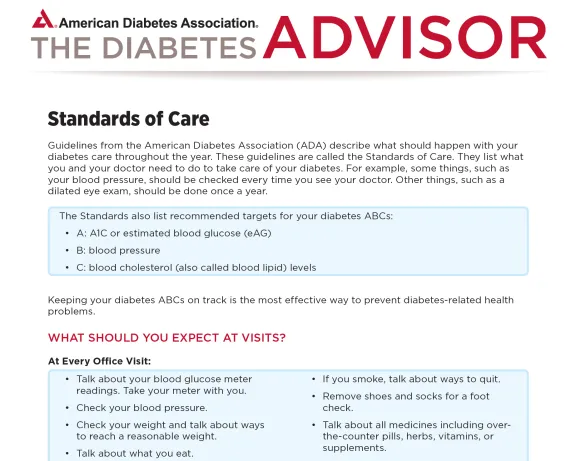 American Diabetes Association.
THE DIABETES ADVISOR

Standards of Care

Guidelines from the American Diabetes Association (ADA) describe what should happen with your diabetes care throughout the year. These guidelines are called the Standards of Care. They list what you and your doctor need to do to take care of your diabetes. For example, some things, such as your blood pressure, should be checked every time you see your doctor. Other things, such as a dilated eye exam, should be done once a year.

The Standards also list recommended targets for your diabetes ABCs:
• A: A1C or estimated blood glucose (eAG)
• B: blood pressure
• C: blood cholesterol (also called blood lipid) levels

Keeping your diabetes ABCs on track is the most effective way to prevent diabetes-related health problems.

WHAT SHOULD YOU EXPECT AT VISITS?

At Every Office Visit:

• Talk about your blood glucose meter readings. Take your meter with you.
• Check your blood pressure.
• Check your weight and talk about ways to reach a reasonable weight.
• Talk about what you eat.

• If you smoke, talk about ways to quit.
• Remove shoes and socks for a foot check.
• Talk about all medicines including over-the-counter pills, herbs, vitamins, or supplements.